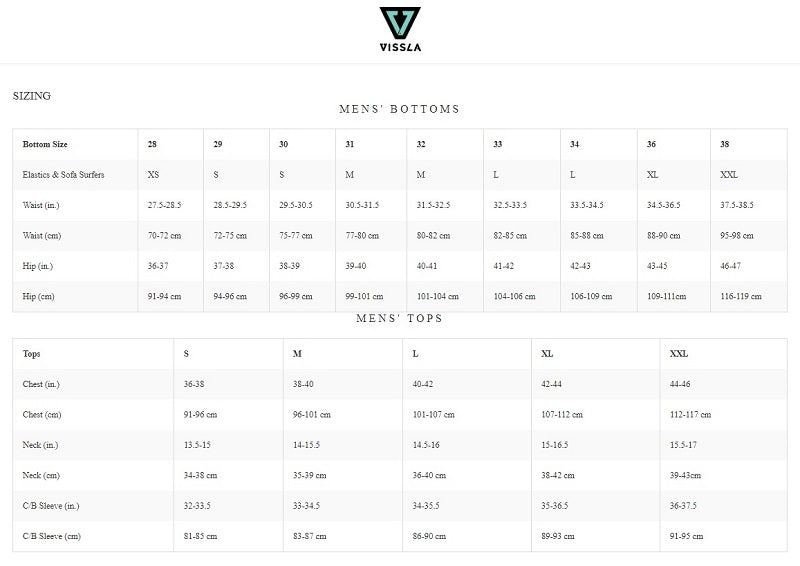 VISSLA

SIZING

MENS' BOTTOMS

| Bottom Size | 28 | 29 | 30 | 31 | 32 | 33 | 34 | 36 | 38 |
|---|---|---|---|---|---|---|---|---|---|
| Elastics & Sofa Surfers | XS | S | S | M | M | L | L | XL | XXL |
| Waist (in.) | 27.5-28.5 | 28.5-29.5 | 29.5-30.5 | 30.5-31.5 | 31.5-32.5 | 32.5-33.5 | 33.5-34.5 | 34.5-36.5 | 37.5-38.5 |
| Waist (cm) | 70-72 cm | 72-75 cm | 75-77 cm | 77-80 cm | 80-82 cm | 82-85 cm | 85-88 cm | 88-90 cm | 95-98 cm |
| Hip (in.) | 36-37 | 37-38 | 38-39 | 39-40 | 40-41 | 41-42 | 42-43 | 43-45 | 46-47 |
| Hip (cm) | 91-94 cm | 94-96 cm | 96-99 cm | 99-101 cm | 101-104 cm | 104-106 cm | 106-109 cm | 109-111cm | 116-119 cm |

MENS' TOPS

| Tops | S | M | L | XL | XXL |
|---|---|---|---|---|---|
| Chest (in.) | 36-38 | 38-40 | 40-42 | 42-44 | 44-46 |
| Chest (cm) | 91-96 cm | 96-101 cm | 101-107 cm | 107-112 cm | 112-117 cm |
| Neck (in.) | 13.5-15 | 14-15.5 | 14.5-16 | 15-16.5 | 15.5-17 |
| Neck (cm) | 34-38 cm | 35-39 cm | 36-40 cm | 38-42 cm | 39-43cm |
| C/B Sleeve (in.) | 32-33.5 | 33-34.5 | 34-35.5 | 35-36.5 | 36-37.5 |
| C/B Sleeve (cm) | 81-85 cm | 83-87 cm | 86-90 cm | 89-93 cm | 91-95 cm |